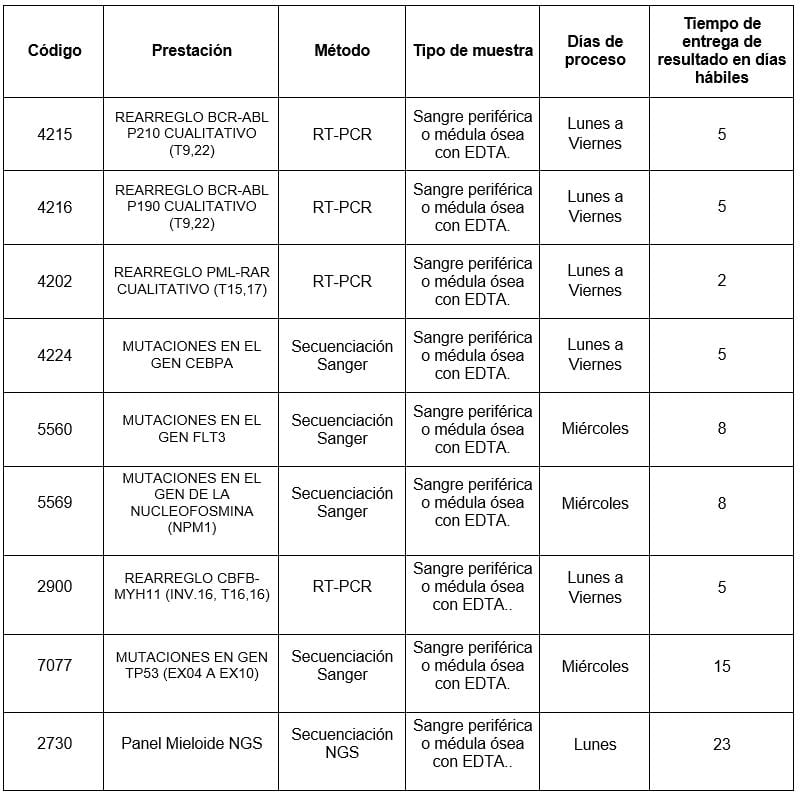 | Código | Prestación | Método | Tipo de muestra | Días de proceso | Tiempo de entrega de resultado en días hábiles |
|---|---|---|---|---|---|
| 4215 | REARREGLO BCR-ABL P210 CUALITATIVO (T9,22) | RT-PCR | Sangre periférica o médula ósea con EDTA. | Lunes a Viernes | 5 |
| 4216 | REARREGLO BCR-ABL P190 CUALITATIVO (T9,22) | RT-PCR | Sangre periférica o médula ósea con EDTA. | Lunes a Viernes | 5 |
| 4202 | REARREGLO PML-RAR CUALITATIVO (T15,17) | RT-PCR | Sangre periférica o médula ósea con EDTA. | Lunes a Viernes | 2 |
| 4224 | MUTACIONES EN EL GEN CEBPA | Secuenciación Sanger | Sangre periférica o médula ósea con EDTA. | Lunes a Viernes | 5 |
| 5560 | MUTACIONES EN EL GEN FLT3 | Secuenciación Sanger | Sangre periférica o médula ósea con EDTA. | Miércoles | 8 |
| 5569 | MUTACIONES EN EL GEN DE LA NUCLEOFOSMINA (NPM1) | Secuenciación Sanger | Sangre periférica o médula ósea con EDTA. | Miércoles | 8 |
| 2900 | REARREGLO CBFB-MYH11 (INV.16, T16,16) | RT-PCR | Sangre periférica o médula ósea con EDTA.. | Lunes a Viernes | 5 |
| 7077 | MUTACIONES EN GEN TP53 (EX04 A EX10) | Secuenciación Sanger | Sangre periférica o médula ósea con EDTA. | Miércoles | 15 |
| 2730 | Panel Mieloide NGS | Secuenciación NGS | Sangre periférica o médula ósea con EDTA.. | Lunes | 23 |